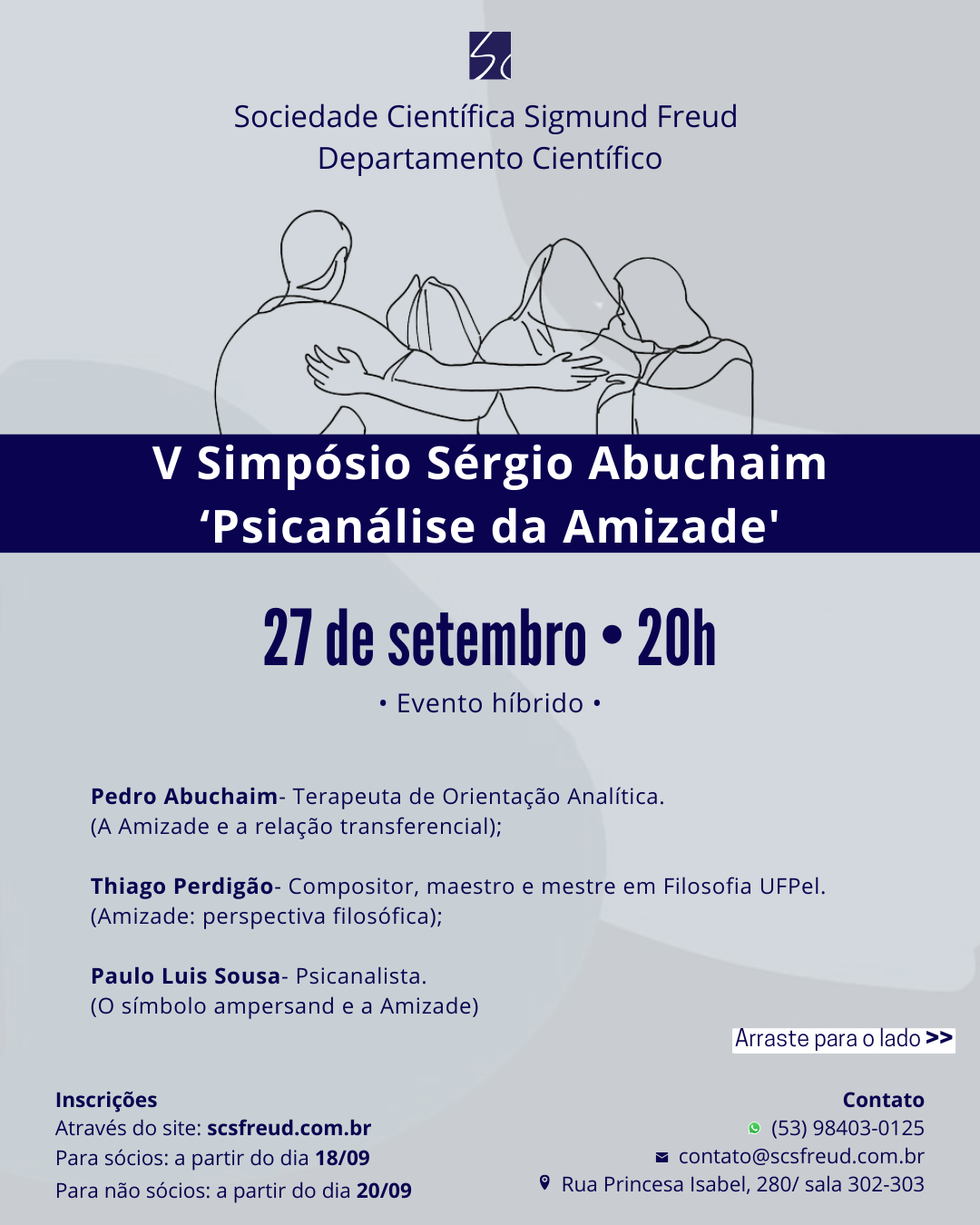 Sociedade Científica Sigmund Freud
Departamento Científico

V Simpósio Sérgio Abuchaim
‘Psicanálise da Amizade'

27 de setembro • 20h

• Evento híbrido •

Pedro Abuchaim- Terapeuta de Orientação Analítica.
(A Amizade e a relação transferencial);

Thiago Perdigão- Compositor, maestro e mestre em Filosofia UFPel.
(Amizade: perspectiva filosófica);

Paulo Luis Sousa- Psicanalista.
(O símbolo ampersand e a Amizade)

Arraste para o lado >>

Inscrições
Através do site: scsfreud.com.br
Para sócios: a partir do dia 18/09
Para não sócios: a partir do dia 20/09

Contato
(53) 98403-0125
contato@scsfreud.com.br
Rua Princesa Isabel, 280/ sala 302-303